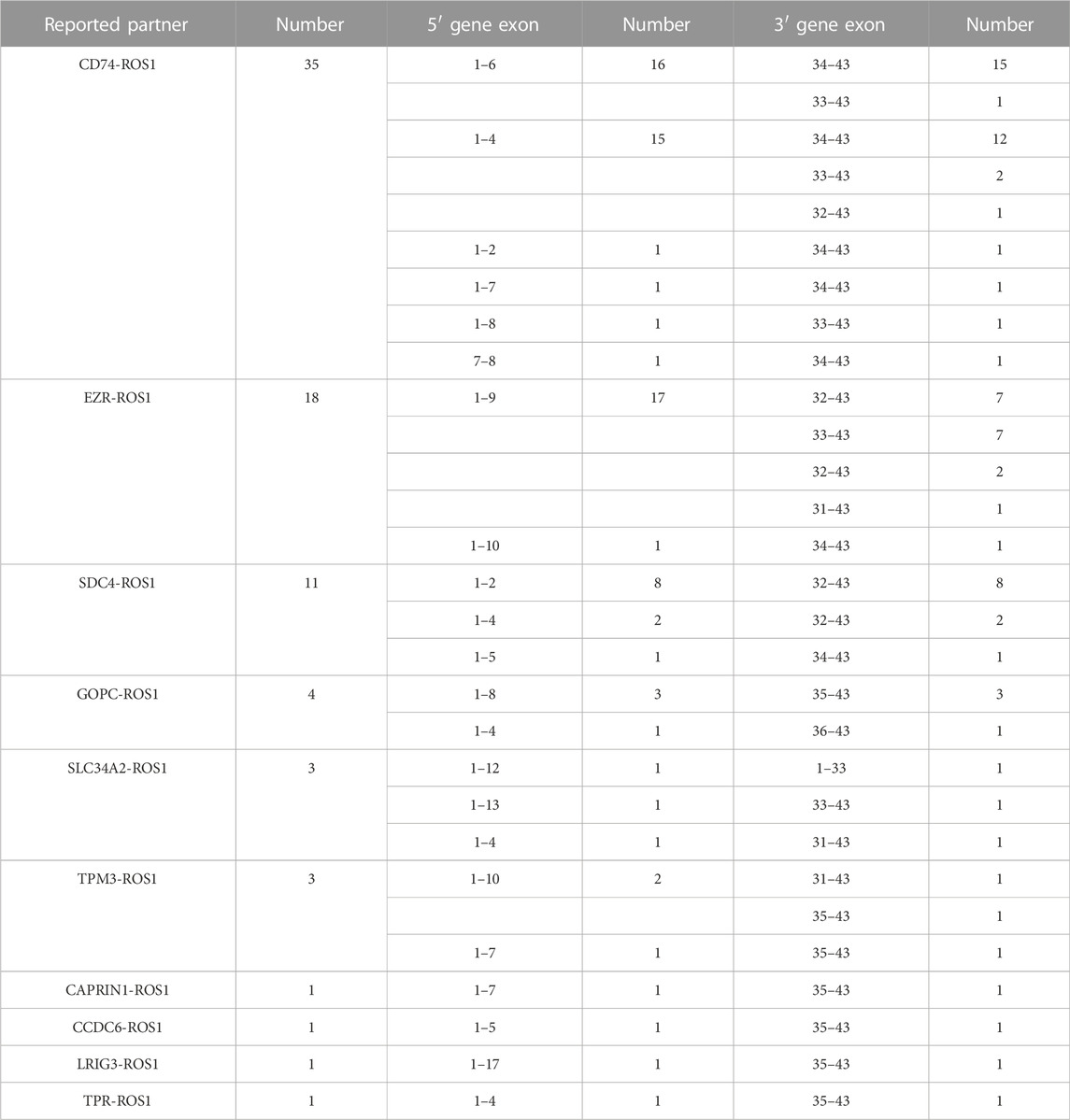 | Reported partner | Number | 5′ gene exon | Number | 3′ gene exon | Number |
|---|---|---|---|---|---|
| CD74-ROS1 | 35 | 1–6 | 16 | 34–43 | 15 |
| | | | | 33–43 | 1 |
| | | 1–4 | 15 | 34–43 | 12 |
| | | | | 33–43 | 2 |
| | | | | 32–43 | 1 |
| | | 1–2 | 1 | 34–43 | 1 |
| | | 1–7 | 1 | 34–43 | 1 |
| | | 1–8 | 1 | 33–43 | 1 |
| | | 7–8 | 1 | 34–43 | 1 |
| EZR-ROS1 | 18 | 1–9 | 17 | 32–43 | 7 |
| | | | | 33–43 | 7 |
| | | | | 32–43 | 2 |
| | | | | 31–43 | 1 |
| | | 1–10 | 1 | 34–43 | 1 |
| SDC4-ROS1 | 11 | 1–2 | 8 | 32–43 | 8 |
| | | 1–4 | 2 | 32–43 | 2 |
| | | 1–5 | 1 | 34–43 | 1 |
| GOPC-ROS1 | 4 | 1–8 | 3 | 35–43 | 3 |
| | | 1–4 | 1 | 36–43 | 1 |
| SLC34A2-ROS1 | 3 | 1–12 | 1 | 1–33 | 1 |
| | | 1–13 | 1 | 33–43 | 1 |
| | | 1–4 | 1 | 31–43 | 1 |
| TPM3-ROS1 | 3 | 1–10 | 2 | 31–43 | 1 |
| | | | | 35–43 | 1 |
| | | 1–7 | 1 | 35–43 | 1 |
| CAPRIN1-ROS1 | 1 | 1–7 | 1 | 35–43 | 1 |
| CCDC6-ROS1 | 1 | 1–5 | 1 | 35–43 | 1 |
| LRIG3-ROS1 | 1 | 1–17 | 1 | 35–43 | 1 |
| TPR-ROS1 | 1 | 1–4 | 1 | 35–43 | 1 |